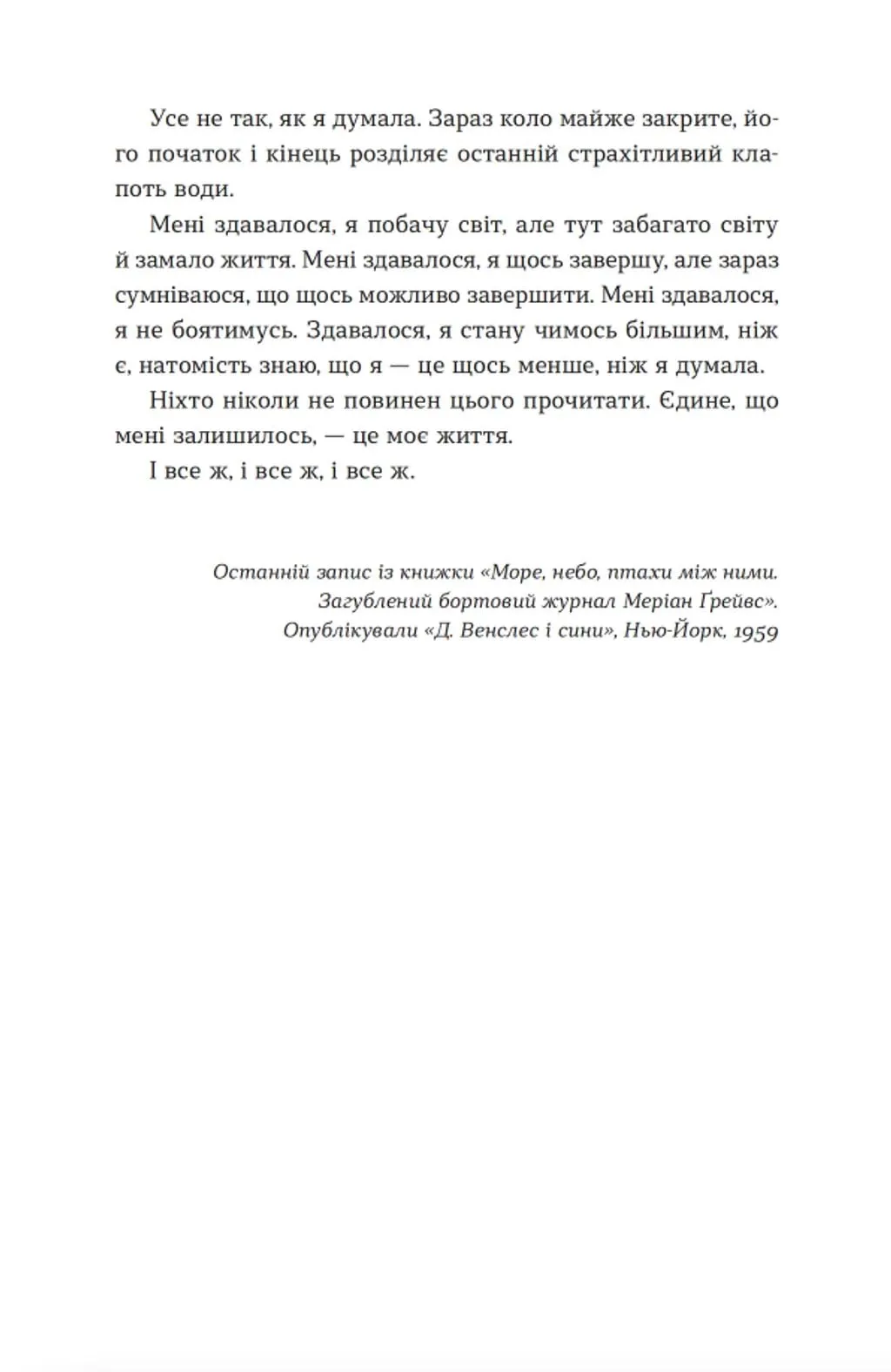 Усе не так, як я думала. Зараз коло майже закрите, його початок і кінець розділяє останній страхітливий клапоть води.

Мені здавалося, я побачу світ, але тут забагато світу й замало життя. Мені здавалося, я щось завершу, але зараз сумніваюся, що щось можливо завершити. Мені здавалося, я не боятимусь. Здавалося, я стану чимось більшим, ніж є, натомість знаю, що я — це щось менше, ніж я думала.

Ніхто ніколи не повинен цього прочитати. Єдине, що мені залишилось, — це моє життя.

І все ж, і все ж, і все ж.

Останній запис із книжки «Море, небо, птахи між ними. Загублений бортовий журнал Меріан Ґрейвс». Опублікували «Д. Венслес і сини», Нью-Йорк, 1959